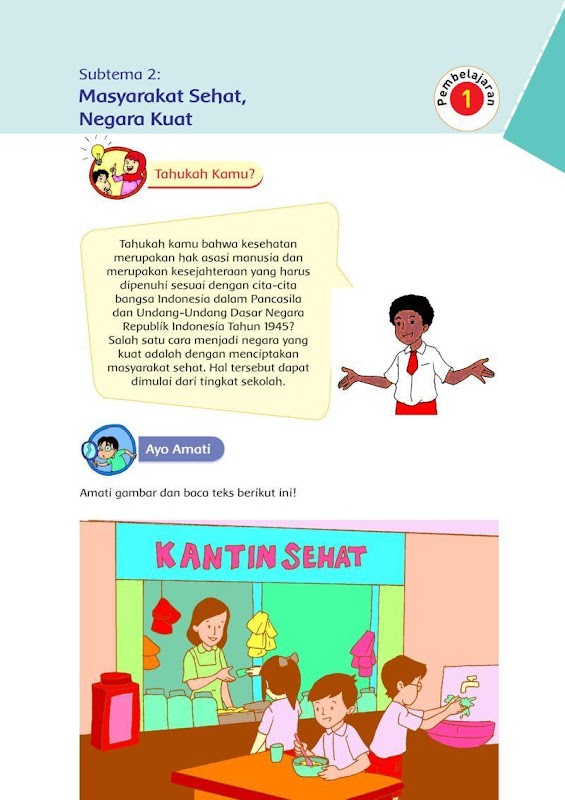 Subtema 2:
Masyarakat Sehat, Negara Kuat

Pembelajaran
1

Tahukah Kamu?

Tahukah kamu bahwa kesehatan merupakan hak asasi manusia dan merupakan kesejahteraan yang harus dipenuhi sesuai dengan cita-cita bangsa Indonesia dalam Pancasila dan Undang-Undang Dasar Negara Republik Indonesia Tahun 1945? Salah satu cara menjadi negara yang kuat adalah dengan menciptakan masyarakat sehat. Hal tersebut dapat dimulai dari tingkat sekolah.

Ayo Amati

Amati gambar dan baca teks berikut ini!

KANTIN SEHAT